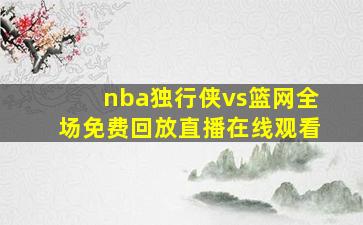 nba独行侠vs篮网全场免费回放直播在线观看